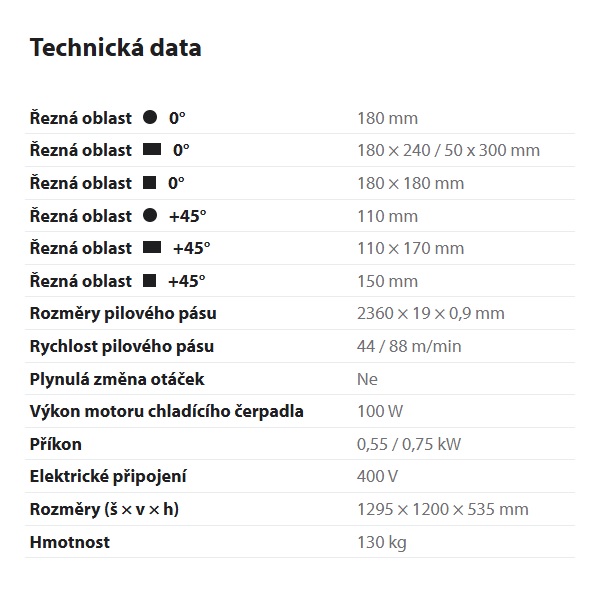 Technická data

Řezná oblast ● 0° 180 mm

Řezná oblast ▬ 0° 180 × 240 / 50 x 300 mm

Řezná oblast ■ 0° 180 × 180 mm

Řezná oblast ● +45° 110 mm

Řezná oblast ▬ +45° 110 × 170 mm

Řezná oblast ■ +45° 150 mm

Rozměry pilového pásu 2360 × 19 × 0,9 mm

Rychlost pilového pásu 44 / 88 m/min

Plynulá změna otáček Ne

Výkon motoru chladícího čerpadla 100 W

Příkon 0,55 / 0,75 kW

Elektrické připojení 400 V

Rozměry (š × v × h) 1295 × 1200 × 535 mm

Hmotnost 130 kg